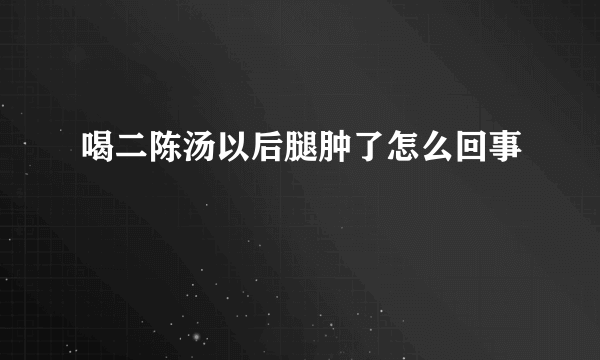 喝二陈汤以后腿肿了怎么回事